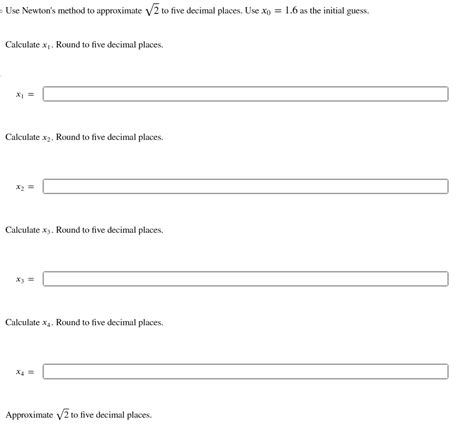 Use Newton's method to approximate $\sqrt{2}$ to five decimal places. Use $x_0 = 1.6$ as the initial guess.

Calculate $x_1$. Round to five decimal places.

$x_1 =$

Calculate $x_2$. Round to five decimal places.

$x_2 =$

Calculate $x_3$. Round to five decimal places.

$x_3 =$

Calculate $x_4$. Round to five decimal places.

$x_4 =$

Approximate $\sqrt{2}$ to five decimal places.